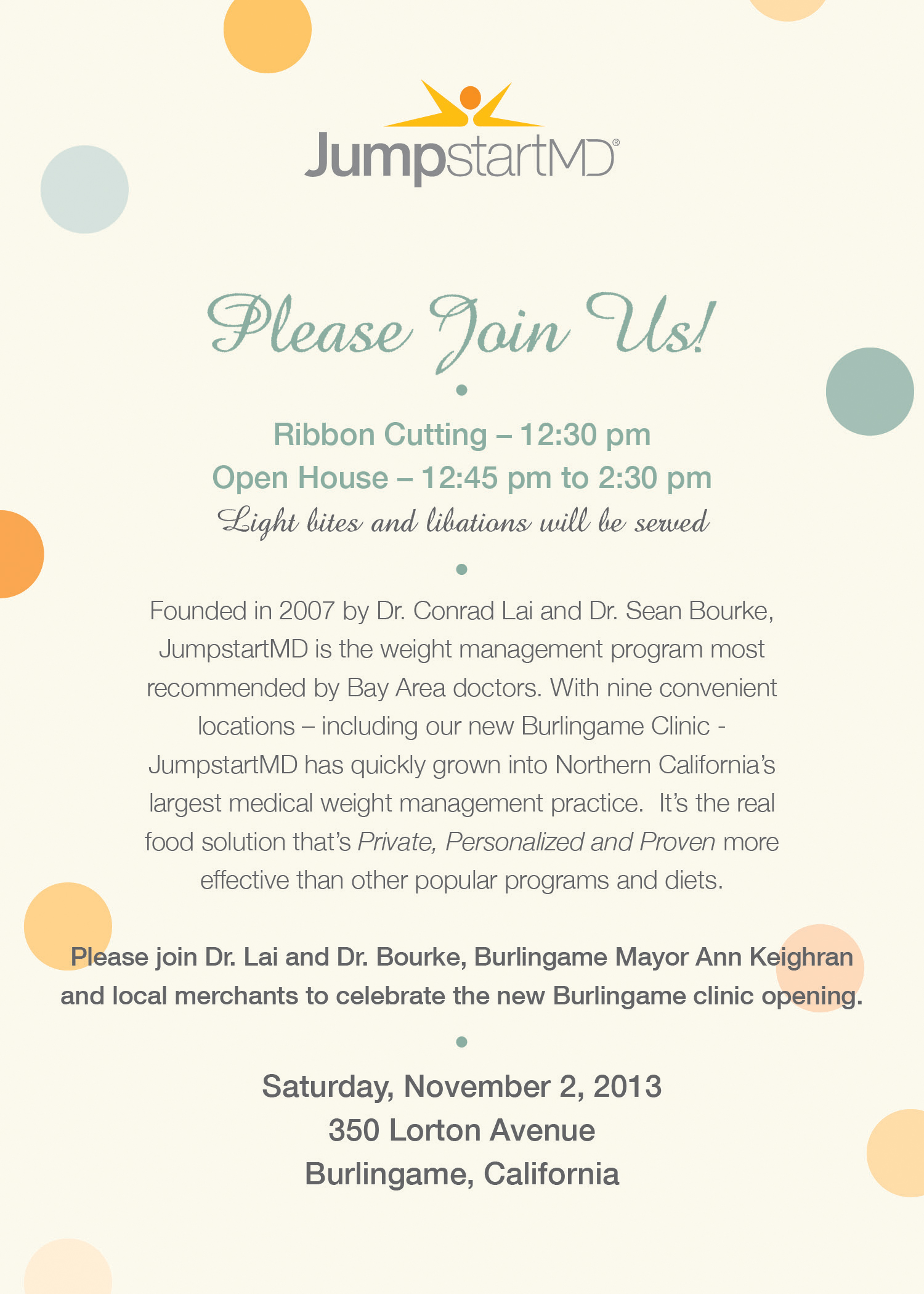 JumpstartMD®

Please Join Us!

Ribbon Cutting – 12:30 pm
Open House – 12:45 pm to 2:30 pm
Light bites and libations will be served

Founded in 2007 by Dr. Conrad Lai and Dr. Sean Bourke, JumpstartMD is the weight management program most recommended by Bay Area doctors. With nine convenient locations – including our new Burlingame Clinic - JumpstartMD has quickly grown into Northern California's largest medical weight management practice. It's the real food solution that's Private, Personalized and Proven more effective than other popular programs and diets.

Please join Dr. Lai and Dr. Bourke, Burlingame Mayor Ann Keighran and local merchants to celebrate the new Burlingame clinic opening.

Saturday, November 2, 2013
350 Lorton Avenue
Burlingame, California